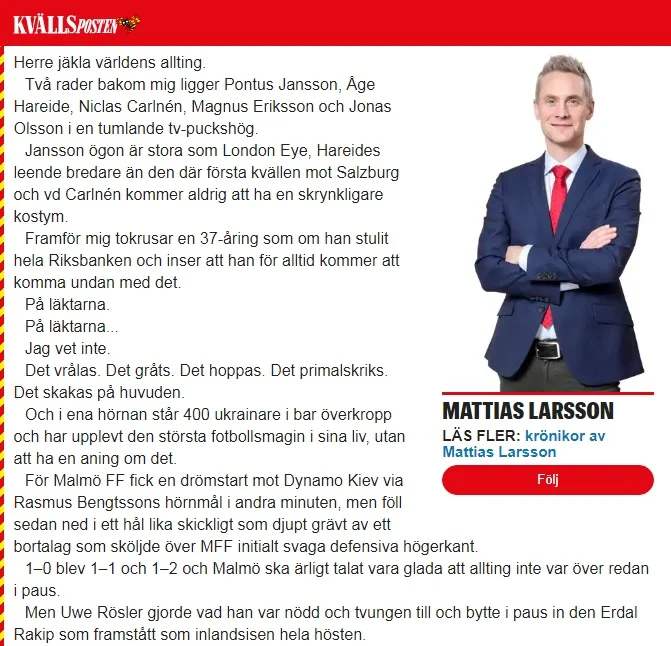 KVÄLLSPOSTEN

Herre jäkla världens allting.

Två rader bakom mig ligger Pontus Jansson, Åge Hareide, Niclas Carlnén, Magnus Eriksson och Jonas Olsson i en tumlande tv-puckshög.

Jansson ögon är stora som London Eye, Hareides leende bredare än den där första kvällen mot Salzburg och vd Carlnén kommer aldrig att ha en skrynkligare kostym.

Framför mig tokrusar en 37-åring som om han stulit hela Riksbanken och inser att han för alltid kommer att komma undan med det.

På läktarna.

På läktarna...

Jag vet inte.

Det vrålas. Det gråts. Det hoppas. Det primalskriks. Det skakas på huvuden.

Och i ena hörnan står 400 ukrainare i bar överkropp och har upplevt den största fotbollsmagin i sina liv, utan att ha en aning om det.

För Malmö FF fick en drömstart mot Dynamo Kiev via Rasmus Bengtssons hörnmål i andra minuten, men föll sedan ned i ett hål lika skickligt som djupt grävt av ett bortalag som sköljde över MFF initialt svaga defensiva högerkant.

1–0 blev 1–1 och 1–2 och Malmö ska ärligt talat vara glada att allting inte var över redan i paus.

Men Uwe Rösler gjorde vad han var nödd och tvungen till och bytte i paus in den Erdal Rakip som framstått som inlandsisen hela hösten.

MATTIAS LARSSON
LÄS FLER: krönikor av Mattias Larsson
Följ